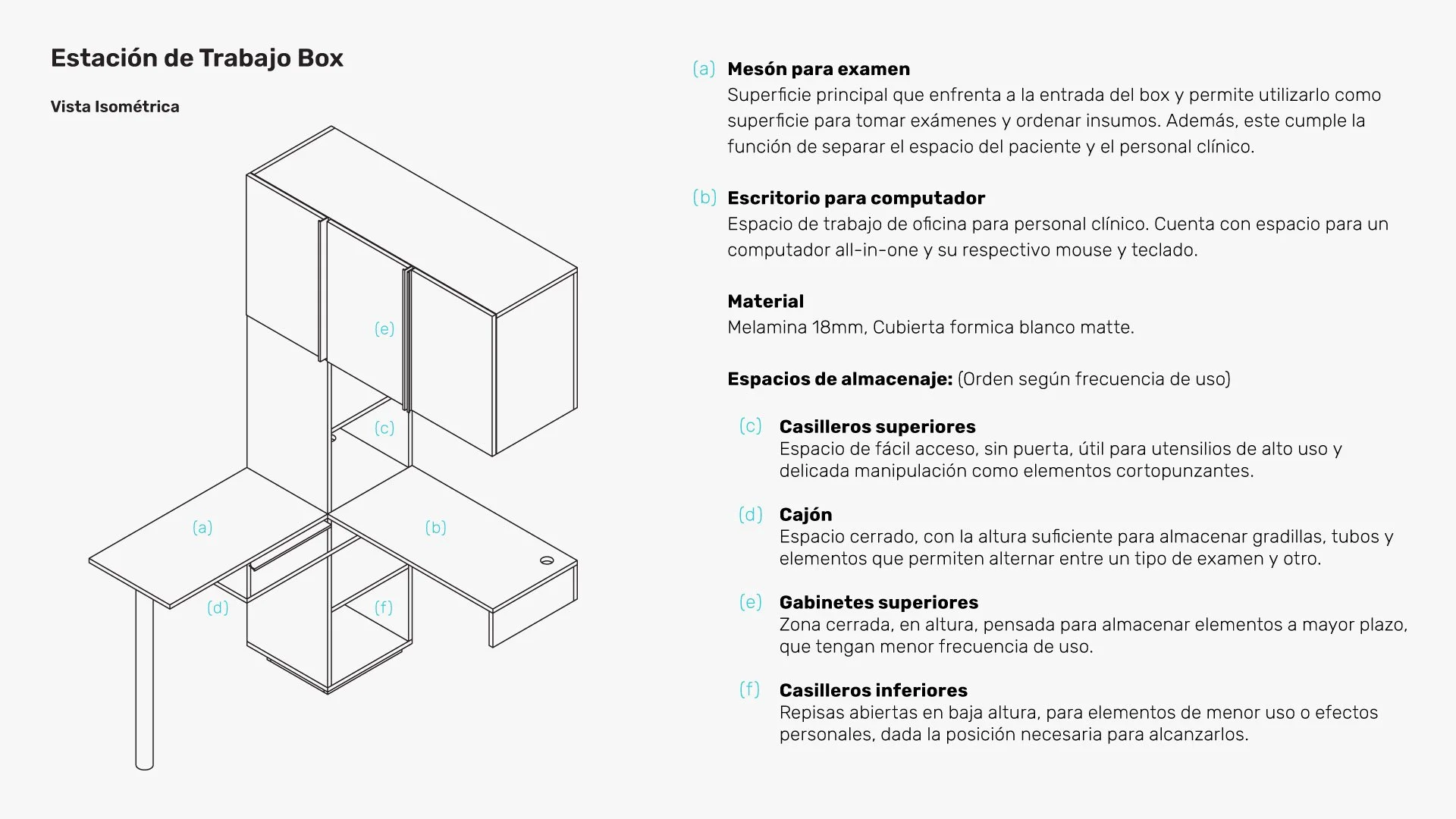 Estación de Trabajo Box

Vista Isométrica

(e)

(c)

(a)

(b)

(d)

(f)

(a) Mesón para examen
Superficie principal que enfrenta a la entrada del box y permite utilizarlo como superficie para tomar exámenes y ordenar insumos. Además, este cumple la función de separar el espacio del paciente y el personal clínico.

(b) Escritorio para computador
Espacio de trabajo de oficina para personal clínico. Cuenta con espacio para un computador all-in-one y su respectivo mouse y teclado.

Material
Melamina 18mm, Cubierta formica blanco matte.

Espacios de almacenaje: (Orden según frecuencia de uso)

(c) Casilleros superiores
Espacio de fácil acceso, sin puerta, útil para utensilios de alto uso y delicada manipulación como elementos cortopunzantes.

(d) Cajón
Espacio cerrado, con la altura suficiente para almacenar gradillas, tubos y elementos que permiten alternar entre un tipo de examen y otro.

(e) Gabinetes superiores
Zona cerrada, en altura, pensada para almacenar elementos a mayor plazo, que tengan menor frecuencia de uso.

(f) Casilleros inferiores
Repisas abiertas en baja altura, para elementos de menor uso o efectos personales, dada la posición necesaria para alcanzarlos.